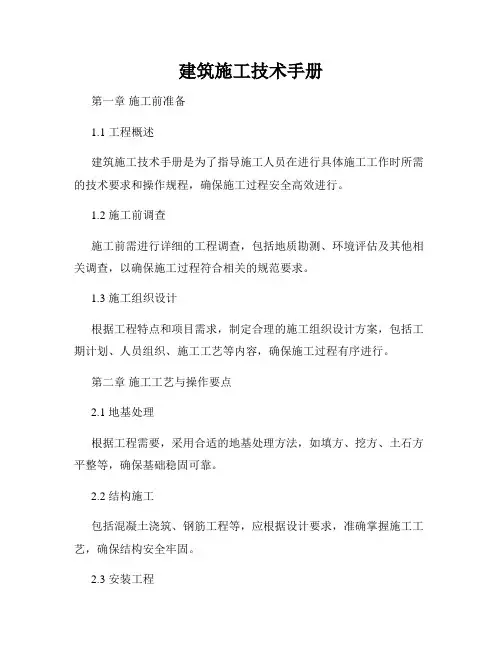 建筑施工技术手册

第一章 施工前准备

1.1 工程概述

建筑施工技术手册是为了指导施工人员在进行具体施工工作时所需的技术要求和操作规程，确保施工过程安全高效进行。

1.2 施工前调查

施工前需进行详细的工程调查，包括地质勘测、环境评估及其他相关调查，以确保施工过程符合相关的规范要求。

1.3 施工组织设计

根据工程特点和项目需求，制定合理的施工组织设计方案，包括工期计划、人员组织、施工工艺等内容，确保施工过程有序进行。

第二章 施工工艺与操作要点

2.1 地基处理

根据工程需要，采用合适的地基处理方法，如填方、挖方、土石方平整等，确保基础稳固可靠。

2.2 结构施工

包括混凝土浇筑、钢筋工程等，应根据设计要求，准确掌握施工工艺，确保结构安全牢固。

2.3 安装工程